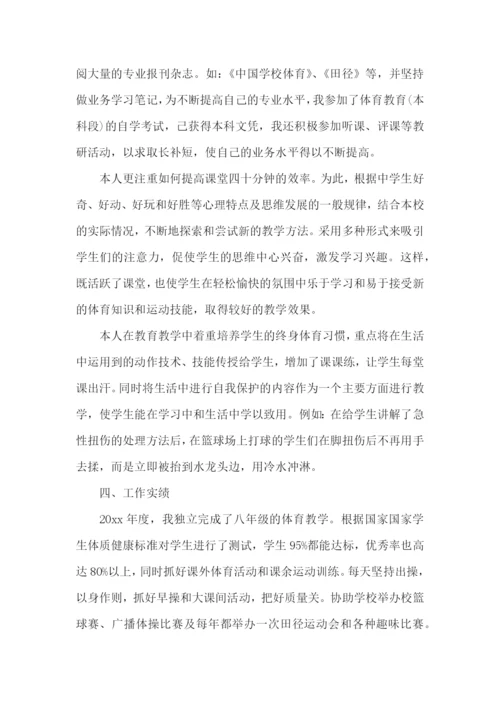 阅大量的专业报刊杂志。如：《中国学校体育》、《田径》等，并坚持做业务学习笔记，为不断提高自己的专业水平，我参加了体育教育(本科段)的自学考试，已获得本科文凭，我还积极参加听课、评课等教研活动，以求取长补短，使自己的业务水平得以不断提高。

本人更注重如何提高课堂四十分钟的效率。为此，根据中学生好奇、好动、好玩和好胜等心理特点及思维发展的一般规律，结合本校的实际情况，不断地探索和尝试新的教学方法。采用多种形式来吸引学生们的注意力，促使学生的思维中心兴奋，激发学习兴趣。这样，既活跃了课堂，也使学生在轻松愉快的氛围中乐于学习和易于接受新的体育知识和运动技能，取得较好的教学效果。

本人在教育教学中着重培养学生的终身体育习惯，重点将在生活中运用到的动作技术、技能传授给学生，增加了课课练，让学生每堂课出汗。同时将生活中进行自我保护的内容作为一个主要方面进行教学，使学生能在学习中和生活中学以致用。例如：在给学生讲解了急性扭伤的处理方法后，在篮球场上打球的学生们在脚扭伤后不再用手去揉，而是立即被抬到水龙头边，用冷水冲淋。

四、工作实绩

20xx 年度，我独立完成了八年级的体育教学。根据国家国家学生体质健康标准对学生进行了测试，学生 95%都能达标，优秀率也高达 80%以上，同时抓好课外体育活动和课余运动训练。每天坚持出操，以身作则，抓好早操和大课间活动，把好质量关。协助学校举办校篮球赛、广播体操比赛及每年都举办一次田径运动会和各种趣味比赛。